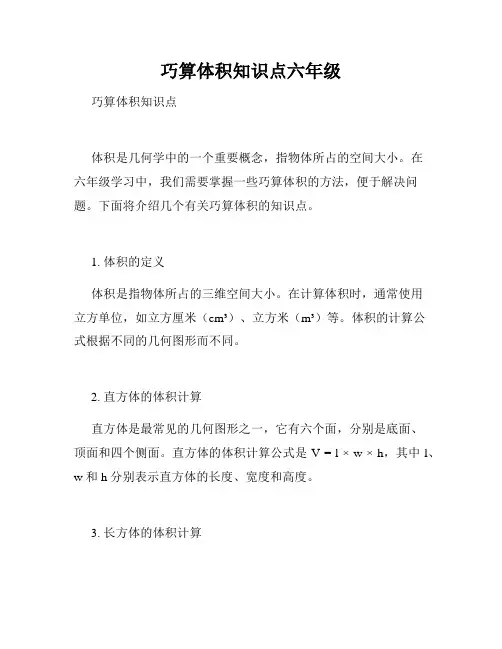 巧算体积知识点六年级

巧算体积知识点

体积是几何学中的一个重要概念，指物体所占的空间大小。在六年级学习中，我们需要掌握一些巧算体积的方法，便于解决问题。下面将介绍几个有关巧算体积的知识点。

1. 体积的定义

体积是指物体所占的三维空间大小。在计算体积时，通常使用立方单位，如立方厘米（$cm^3$）、立方米（$m^3$）等。体积的计算公式根据不同的几何图形而不同。

2. 直方体的体积计算

直方体是最常见的几何图形之一，它有六个面，分别是底面、顶面和四个侧面。直方体的体积计算公式是 $V = l \times w \times h$，其中 l、w 和 h 分别表示直方体的长度、宽度和高度。

3. 长方体的体积计算